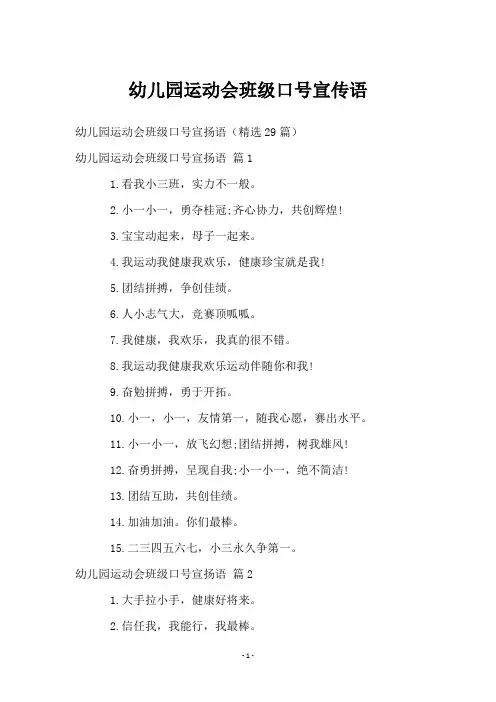 幼儿园运动会班级口号宣传语

幼儿园运动会班级口号宣扬语（精选29篇）

幼儿园运动会班级口号宣扬语 篇1

1.看我小三班，实力不一般。

2.小一小一，勇夺桂冠;齐心协力，共创辉煌!

3.宝宝动起来，母子一起来。

4.我运动我健康我欢乐，健康珍宝就是我!

5.团结拼搏，争创佳绩。

6.人小志气大，竞赛顶呱呱。

7.我健康，我欢乐，我真的很不错。

8.我运动我健康我欢乐运动伴随你和我!

9.奋勉拼搏，勇于开拓。

10.小一，小一，友情第一，随我心愿，赛出水平。

11.小一小一，放飞幻想;团结拼搏，树我雄风!

12.奋勇拼搏，呈现自我;小一小一，绝不简洁!

13.团结互助，共创佳绩。

14.加油加油。你们最棒。

15.二三四五六七，小三永久争第一。

幼儿园运动会班级口号宣扬语 篇2

1.大手拉小手，健康好将来。

2.信任我，我能行，我最棒。

-1-